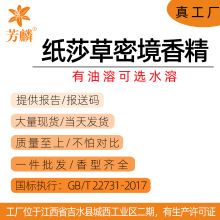 芳麟®

真工厂

纸莎草密境香精

有油溶可选水溶

提供报告/报送码

大量现货/当天发货

质量至上/不怕对比

一件批发/香型齐全

国标执行：GB/T 22731-2017

工厂位于江西省吉水县城西工业区二期，有生产许可证